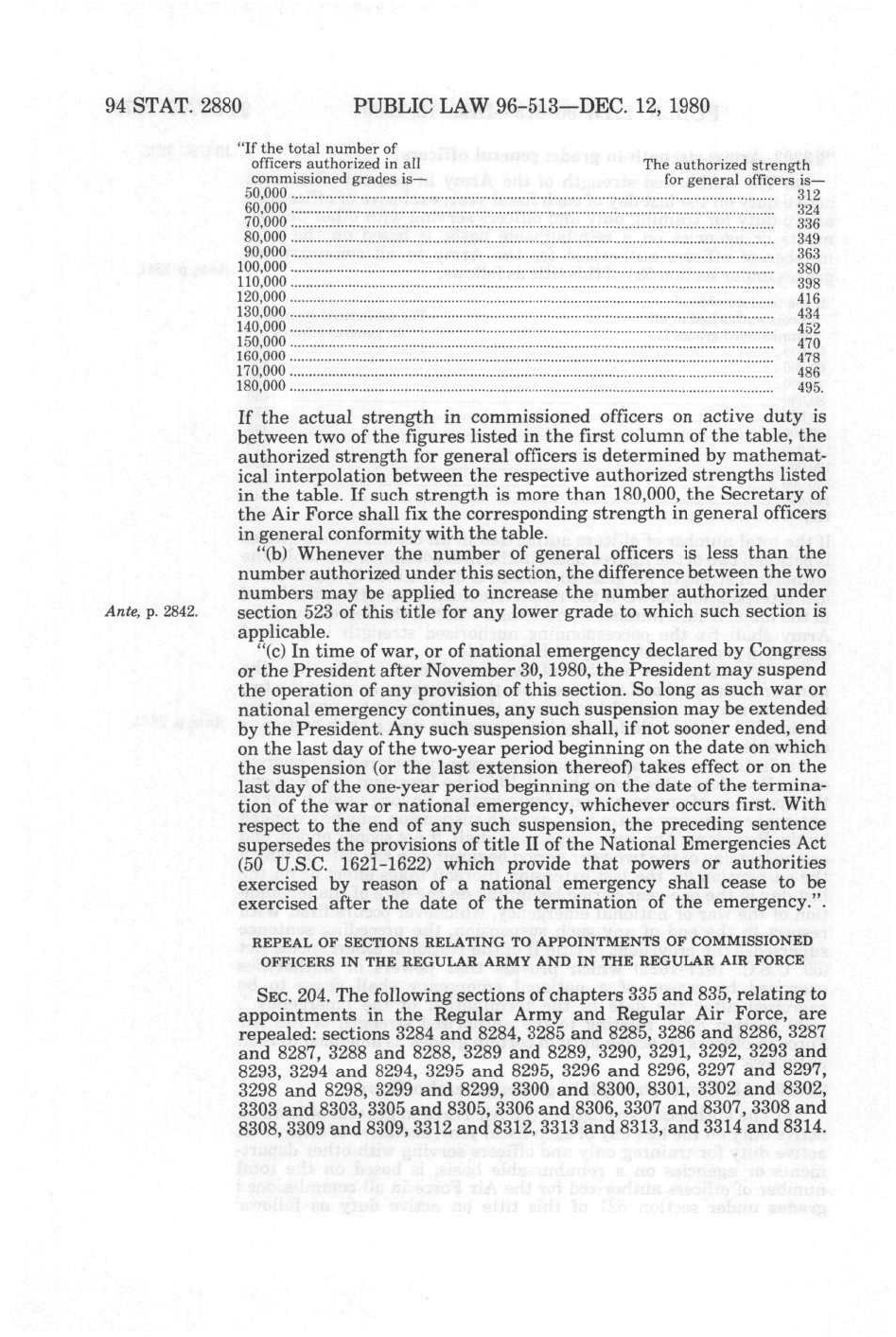 94 STAT. 2880 PUBLIC LAW 96-513—DEC. 12, 1980

| "If the total number of officers authorized in all commissioned grades is— | The authorized strength for general officers is— |
|---|---|
| 50,000 | 312 |
| 60,000 | 324 |
| 70,000 | 336 |
| 80,000 | 349 |
| 90,000 | 363 |
| 100,000 | 380 |
| 110,000 | 398 |
| 120,000 | 416 |
| 130,000 | 434 |
| 140,000 | 452 |
| 150,000 | 470 |
| 160,000 | 478 |
| 170,000 | 486 |
| 180,000 | 495. |

If the actual strength in commissioned officers on active duty is between two of the figures listed in the first column of the table, the authorized strength for general officers is determined by mathematical interpolation between the respective authorized strengths listed in the table. If such strength is more than 180,000, the Secretary of the Air Force shall fix the corresponding strength in general officers in general conformity with the table.

"(b) Whenever the number of general officers is less than the number authorized under this section, the difference between the two numbers may be applied to increase the number authorized under section 523 of this title for any lower grade to which such section is applicable.

Ante, p. 2842.

"(c) In time of war, or of national emergency declared by Congress or the President after November 30, 1980, the President may suspend the operation of any provision of this section. So long as such war or national emergency continues, any such suspension may be extended by the President. Any such suspension shall, if not sooner ended, end on the last day of the two-year period beginning on the date on which the suspension (or the last extension thereof) takes effect or on the last day of the one-year period beginning on the date of the termination of the war or national emergency, whichever occurs first. With respect to the end of any such suspension, the preceding sentence supersedes the provisions of title II of the National Emergencies Act (50 U.S.C. 1621-1622) which provide that powers or authorities exercised by reason of a national emergency shall cease to be exercised after the date of the termination of the emergency.".

REPEAL OF SECTIONS RELATING TO APPOINTMENTS OF COMMISSIONED OFFICERS IN THE REGULAR ARMY AND IN THE REGULAR AIR FORCE

SEC. 204. The following sections of chapters 335 and 835, relating to appointments in the Regular Army and Regular Air Force, are repealed: sections 3284 and 8284, 3285 and 8285, 3286 and 8286, 3287 and 8287, 3288 and 8288, 3289 and 8289, 3290, 3291, 3292, 3293 and 8293, 3294 and 8294, 3295 and 8295, 3296 and 8296, 3297 and 8297, 3298 and 8298, 3299 and 8299, 3300 and 8300, 8301, 3302 and 8302, 3303 and 8303, 3305 and 8305, 3306 and 8306, 3307 and 8307, 3308 and 8308, 3309 and 8309, 3312 and 8312, 3313 and 8313, and 3314 and 8314.